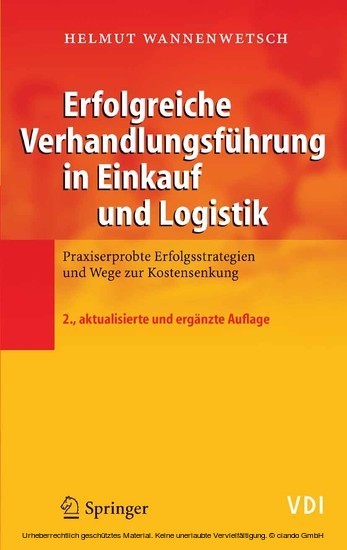 HELMUT WANNENWETSCH

Erfolgreiche Verhandlungsführung in Einkauf und Logistik

Praxiserprobte Erfolgsstrategien und Wege zur Kostensenkung

2., aktualisierte und ergänzte Auflage

Springer

VDI

Urheberrechtlich geschütztes Material. Keine unerlaubte Vervielfältigung. © ciando GmbH